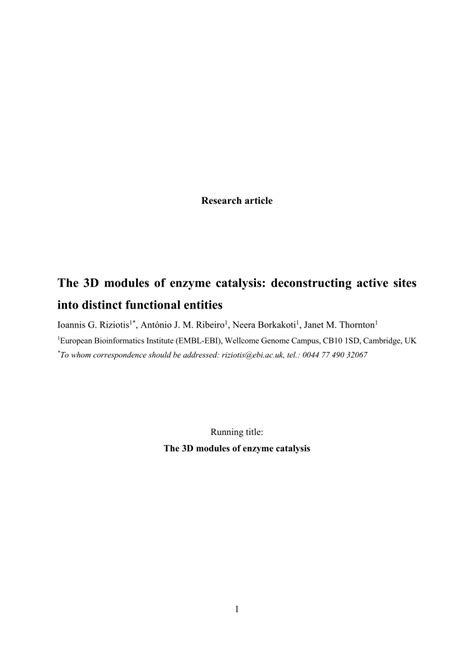 Research article

The 3D modules of enzyme catalysis: deconstructing active sites into distinct functional entities

Ioannis G. Riziotis$^{1*}$, António J. M. Ribeiro$^{1}$, Neera Borkakoti$^{1}$, Janet M. Thornton$^{1}$

$^{1}$European Bioinformatics Institute (EMBL-EBI), Wellcome Genome Campus, CB10 1SD, Cambridge, UK

$^{*}$To whom correspondence should be addressed: riziotis@ebi.ac.uk, tel.: 0044 77 490 32067

Running title:

The 3D modules of enzyme catalysis

1